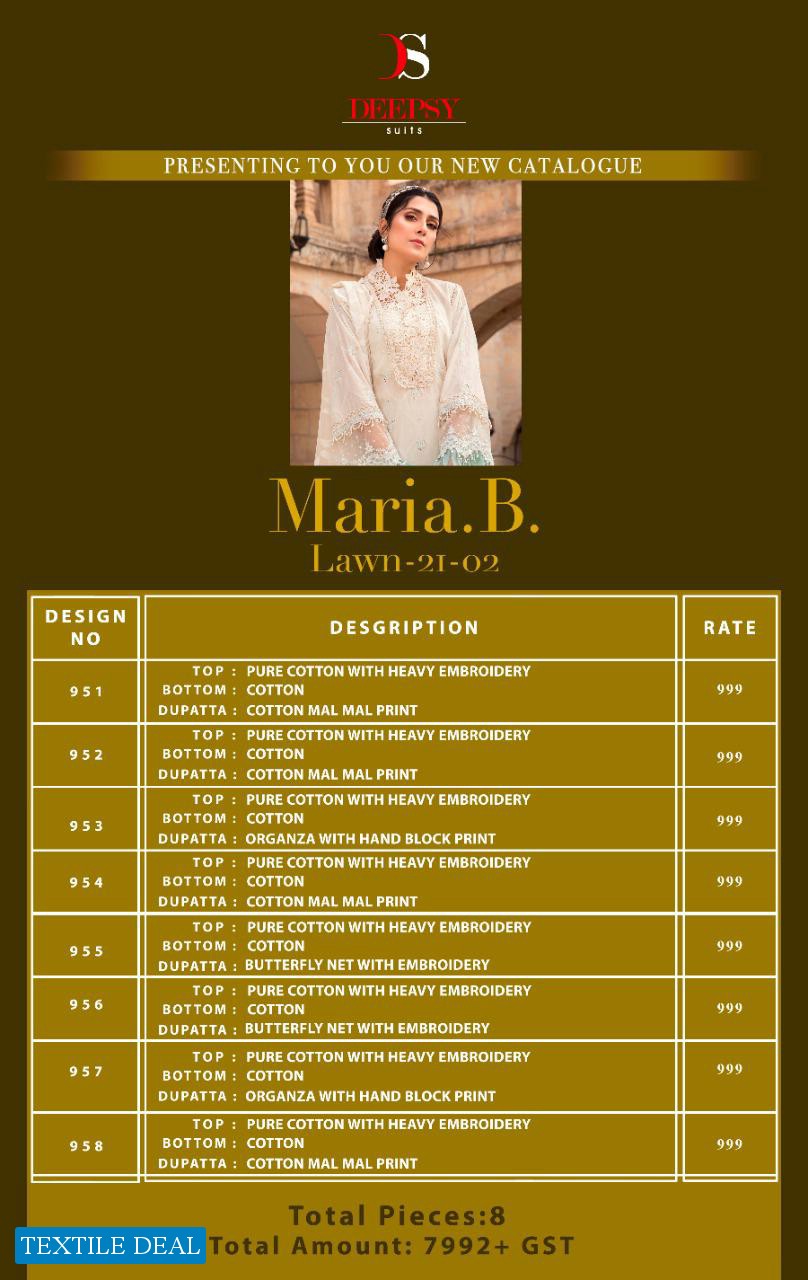 DS
DEEPSY
suits

PRESENTING TO YOU OUR NEW CATALOGUE

Maria.B.
Lawn-21-02

| DESIGN NO | DESGRIPTION | RATE |
|---|---|---|
| 951 | TOP : PURE COTTON WITH HEAVY EMBROIDERY BOTTOM : COTTON DUPATTA : COTTON MAL MAL PRINT | 999 |
| 952 | TOP : PURE COTTON WITH HEAVY EMBROIDERY BOTTOM : COTTON DUPATTA : COTTON MAL MAL PRINT | 999 |
| 953 | TOP : PURE COTTON WITH HEAVY EMBROIDERY BOTTOM : COTTON DUPATTA : ORGANZA WITH HAND BLOCK PRINT | 999 |
| 954 | TOP : PURE COTTON WITH HEAVY EMBROIDERY BOTTOM : COTTON DUPATTA : COTTON MAL MAL PRINT | 999 |
| 955 | TOP : PURE COTTON WITH HEAVY EMBROIDERY BOTTOM : COTTON DUPATTA : BUTTERFLY NET WITH EMBROIDERY | 999 |
| 956 | TOP : PURE COTTON WITH HEAVY EMBROIDERY BOTTOM : COTTON DUPATTA : BUTTERFLY NET WITH EMBROIDERY | 999 |
| 957 | TOP : PURE COTTON WITH HEAVY EMBROIDERY BOTTOM : COTTON DUPATTA : ORGANZA WITH HAND BLOCK PRINT | 999 |
| 958 | TOP : PURE COTTON WITH HEAVY EMBROIDERY BOTTOM : COTTON DUPATTA : COTTON MAL MAL PRINT | 999 |

Total Pieces:8
TEXTILE DEAL Total Amount: 7992+ GST